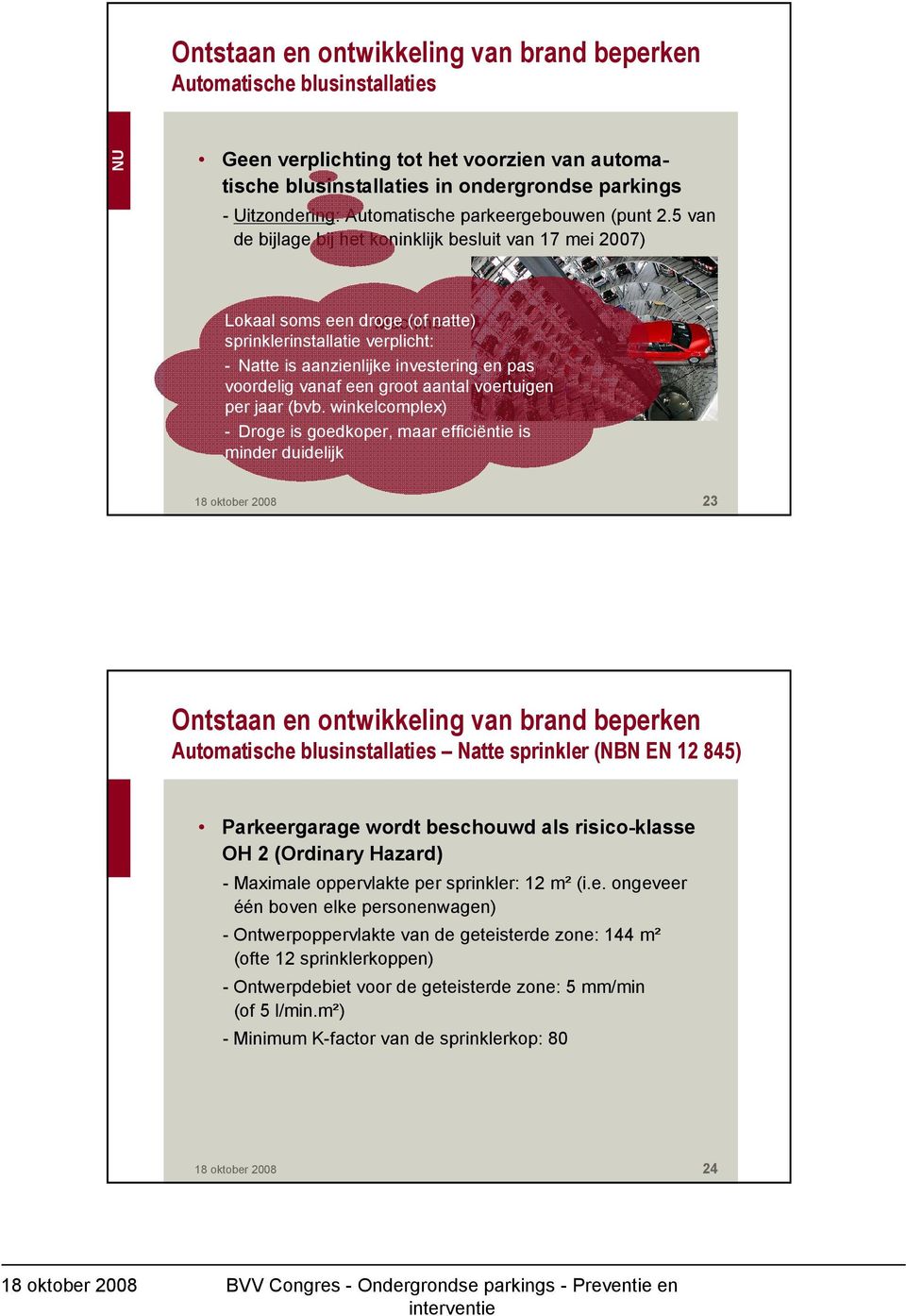 Ontstaan en ontwikkeling van brand beperken
Automatische blusinstallaties

NU

• Geen verplichting tot het voorzien van automatische blusinstallaties in ondergrondse parkings

- Uitzondering: Automatische parkeergebouwen (punt 2.5 van de bijlage bij het koninklijk besluit van 17 mei 2007)

Lokaal soms een droge (of natte) sprinklerinstallatie verplicht:
- Natte is aanzienlijke investering en pas voordelig vanaf een groot aantal voertuigen per jaar (bvb. winkelcomplex)
- Droge is goedkoper, maar efficiëntie is minder duidelijk

18 oktober 2008 23

Ontstaan en ontwikkeling van brand beperken
Automatische blusinstallaties – Natte sprinkler (NBN EN 12 845)

• Parkeergarage wordt beschouwd als risico-klasse OH 2 (Ordinary Hazard)

- Maximale oppervlakte per sprinkler: 12 m² (i.e. ongeveer één boven elke personenwagen)

- Ontwerpoppervlakte van de geteisterde zone: 144 m² (ofte 12 sprinklerkoppen)

- Ontwerpdebiet voor de geteisterde zone: 5 mm/min (of 5 l/min.m²)

- Minimum K-factor van de sprinklerkop: 80

18 oktober 2008 24

18 oktober 2008 BVV Congres - Ondergrondse parkings - Preventie en interventie